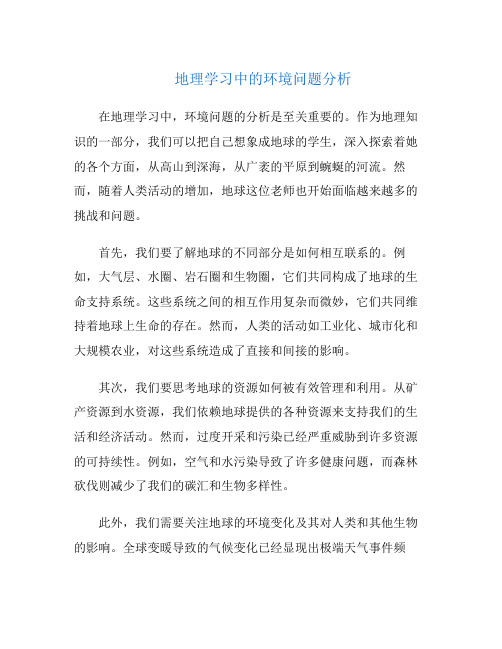 地理学习中的环境问题分析

在地理学习中，环境问题的分析是至关重要的。作为地理知识的一部分，我们可以把自己想象成地球的学生，深入探索着她的各个方面，从高山到深海，从广袤的平原到蜿蜒的河流。然而，随着人类活动的增加，地球这位老师也开始面临越来越多的挑战和问题。

首先，我们要了解地球的不同部分是如何相互联系的。例如，大气层、水圈、岩石圈和生物圈，它们共同构成了地球的生命支持系统。这些系统之间的相互作用复杂而微妙，它们共同维持着地球上生命的存在。然而，人类的活动如工业化、城市化和大规模农业，对这些系统造成了直接和间接的影响。

其次，我们要思考地球的资源如何被有效管理和利用。从矿产资源到水资源，我们依赖地球提供的各种资源来支持我们的生活和经济活动。然而，过度开采和污染已经严重威胁到许多资源的可持续性。例如，空气和水污染导致了许多健康问题，而森林砍伐则减少了我们的碳汇和生物多样性。

此外，我们需要关注地球的环境变化及其对人类和其他生物的影响。全球变暖导致的气候变化已经显现出极端天气事件频